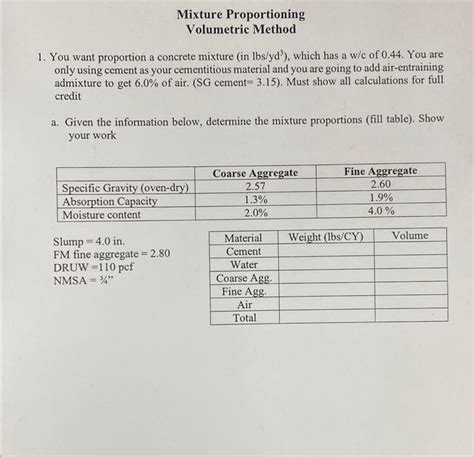 Mixture Proportioning
Volumetric Method

1. You want proportion a concrete mixture (in lbs/yd$^3$), which has a w/c of 0.44. You are only using cement as your cementitious material and you are going to add air-entraining admixture to get 6.0% of air. (SG cement= 3.15). Must show all calculations for full credit

a. Given the information below, determine the mixture proportions (fill table). Show your work

| | Coarse Aggregate | Fine Aggregate |
|---|---|---|
| Specific Gravity (oven-dry) | 2.57 | 2.60 |
| Absorption Capacity | 1.3% | 1.9% |
| Moisture content | 2.0% | 4.0 % |

Slump = 4.0 in.
FM fine aggregate = 2.80
DRUW =110 pcf
NMSA = ¾"

| Material | Weight (lbs/CY) | Volume |
|---|---|---|
| Cement | | |
| Water | | |
| Coarse Agg. | | |
| Fine Agg. | | |
| Air | | |
| Total | | |